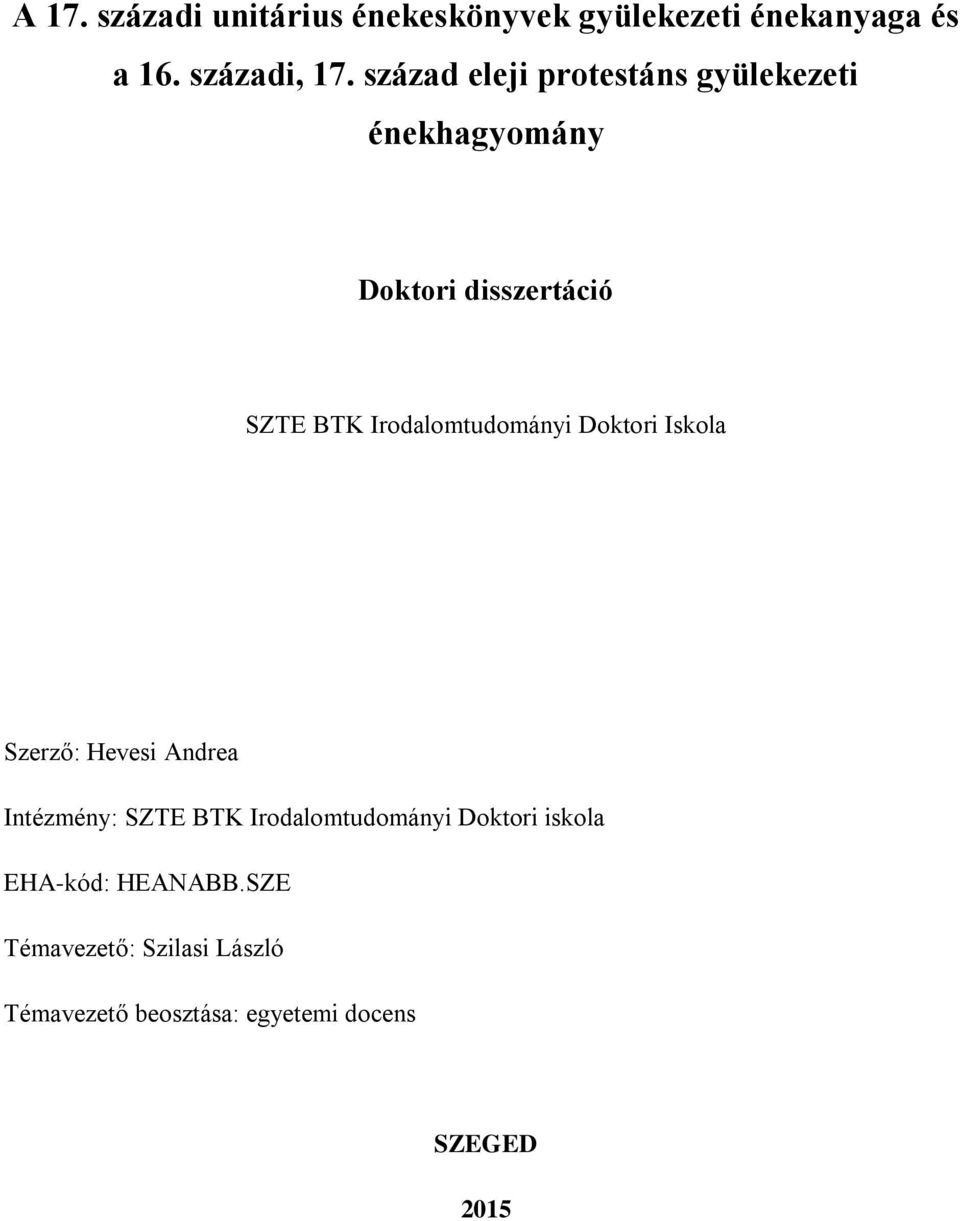 A 17. századi unitárius énekeskönyvek gyülekezeti énekanyaga és a 16. századi, 17. század eleji protestáns gyülekezeti énekhagyomány

Doktori disszertáció

SZTE BTK Irodalomtudományi Doktori Iskola

Szerző: Hevesi Andrea

Intézmény: SZTE BTK Irodalomtudományi Doktori iskola

EHA-kód: HEANABB.SZE

Témavezető: Szilasi László

Témavezető beosztása: egyetemi docens

SZEGED

2015